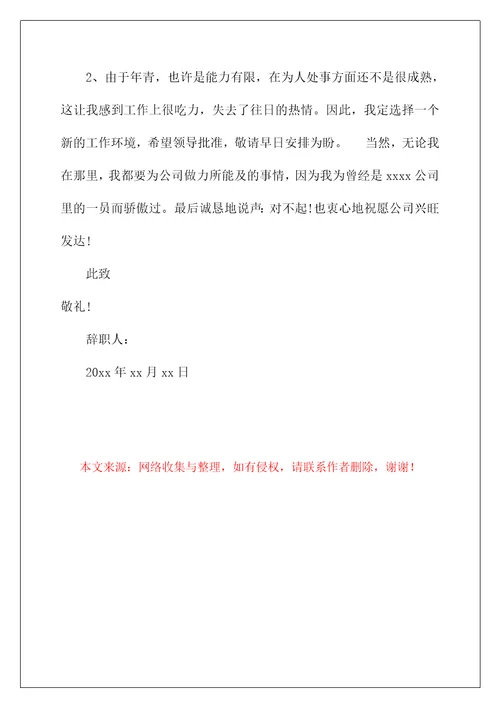 2、由于年青，也许是能力有限，在为人处事方面还不是很成熟，这让我感到工作上很吃力，失去了往日的热情。因此，我定选择一个新的工作环境，希望领导批准，敬请早日安排为盼。　当然，无论我在那里，我都要为公司做力所能及的事情，因为我为曾经是 xxxx 公司里的一员而骄傲过。最后诚恳地说声：对不起!也衷心地祝愿公司兴旺发达!

此致

敬礼!

辞职人：

20xx 年 xx 月 xx 日

本文来源：网络收集与整理，如有侵权，请联系作者删除，谢谢！